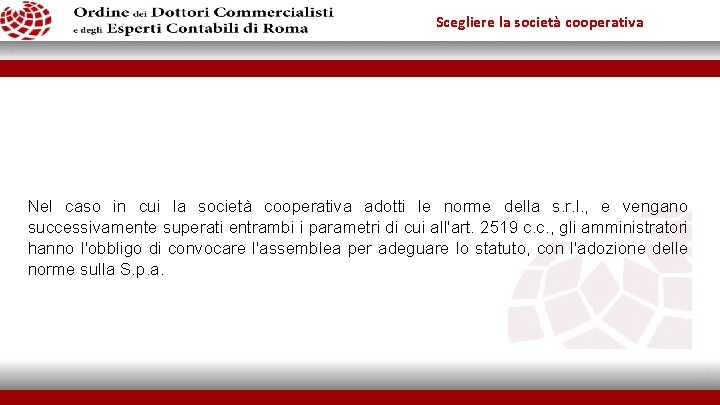 Ordine dei Dottori Commercialisti
e degli Esperti Contabili di Roma

Scegliere la società cooperativa

Nel caso in cui la società cooperativa adotti le norme della s.r.l., e vengano successivamente superati entrambi i parametri di cui all'art. 2519 c.c., gli amministratori hanno l'obbligo di convocare l'assemblea per adeguare lo statuto, con l'adozione delle norme sulla S.p.a.